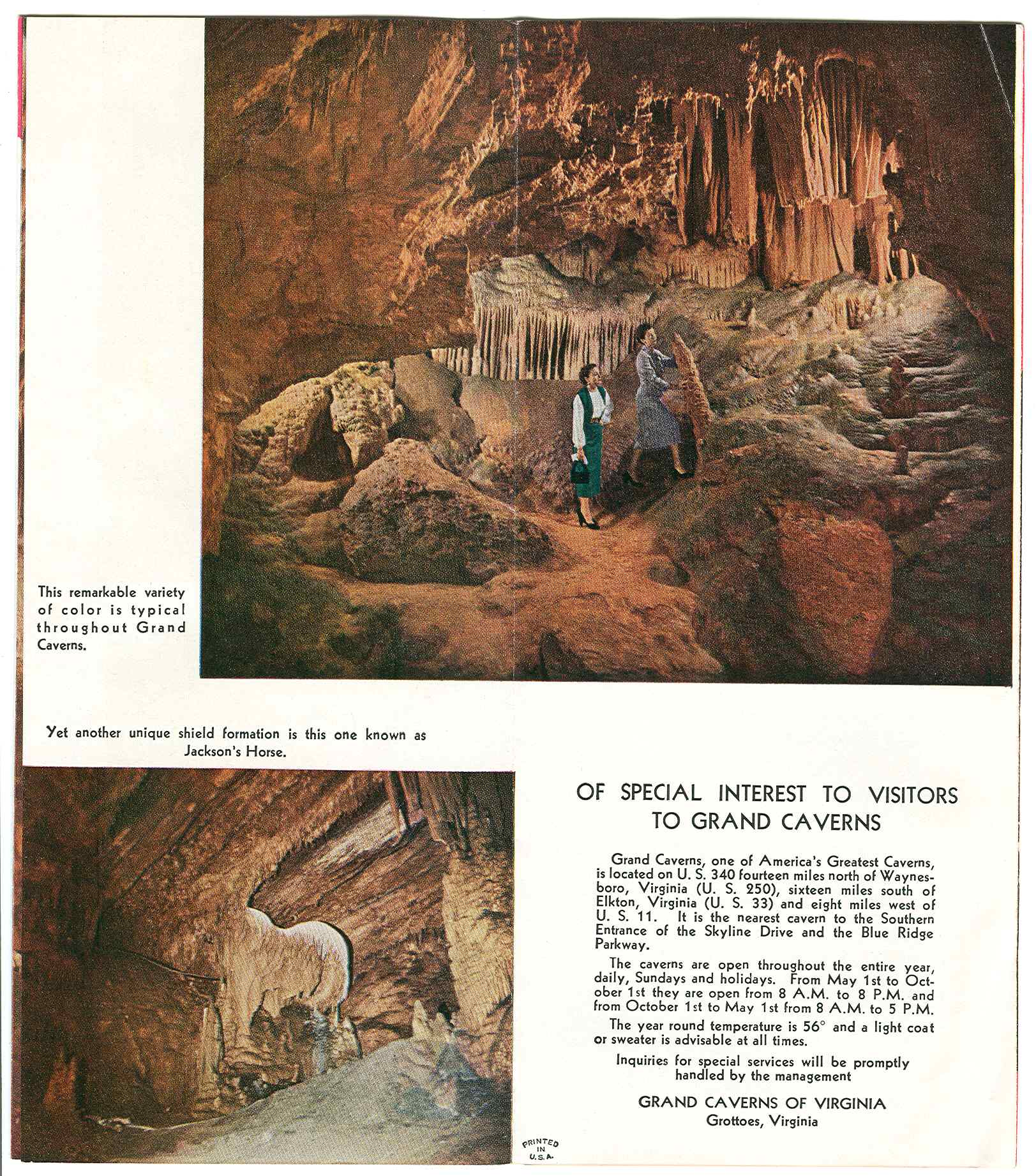 This remarkable variety of color is typical throughout Grand Caverns.

Yet another unique shield formation is this one known as Jackson's Horse.

OF SPECIAL INTEREST TO VISITORS TO GRAND CAVERNS

Grand Caverns, one of America's Greatest Caverns, is located on U. S. 340 fourteen miles north of Waynesboro, Virginia (U. S. 250), sixteen miles south of Elkton, Virginia (U. S. 33) and eight miles west of U. S. 11. It is the nearest cavern to the Southern Entrance of the Skyline Drive and the Blue Ridge Parkway.

The caverns are open throughout the entire year, daily, Sundays and holidays. From May 1st to October 1st they are open from 8 A.M. to 8 P.M. and from October 1st to May 1st from 8 A.M. to 5 P.M.

The year round temperature is 56° and a light coat or sweater is advisable at all times.

Inquiries for special services will be promptly handled by the management

GRAND CAVERNS OF VIRGINIA
Grottoes, Virginia

PRINTED IN U.S.A.